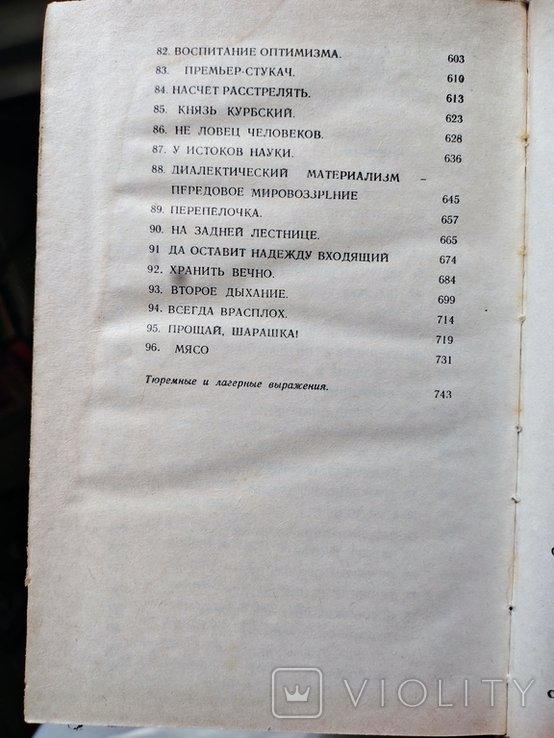 82. ВОСПИТАНИЕ ОПТИМИЗМА. 603
83. ПРЕМЬЕР-СТУКАЧ. 610
84. НАСЧЕТ РАССТРЕЛЯТЬ. 613
85. КНЯЗЬ КУРБСКИЙ. 623
86. НЕ ЛОВЕЦ ЧЕЛОВЕКОВ. 628
87. У ИСТОКОВ НАУКИ. 636
88. ДИАЛЕКТИЧЕСКИЙ МАТЕРИАЛИЗМ – ПЕРЕДОВОЕ МИРОВОЗЗРЕНИЕ 645
89. ПЕРЕПЕЛОЧКА. 657
90. НА ЗАДНЕЙ ЛЕСТНИЦЕ. 665
91 ДА ОСТАВИТ НАДЕЖДУ ВХОДЯЩИЙ 674
92. ХРАНИТЬ ВЕЧНО. 684
93. ВТОРОЕ ДЫХАНИЕ. 699
94. ВСЕГДА ВРАСПЛОХ. 714
95. ПРОЩАЙ, ШАРАШКА! 719
96. МЯСО 731

Тюремные и лагерные выражения. 743

VIOLITY